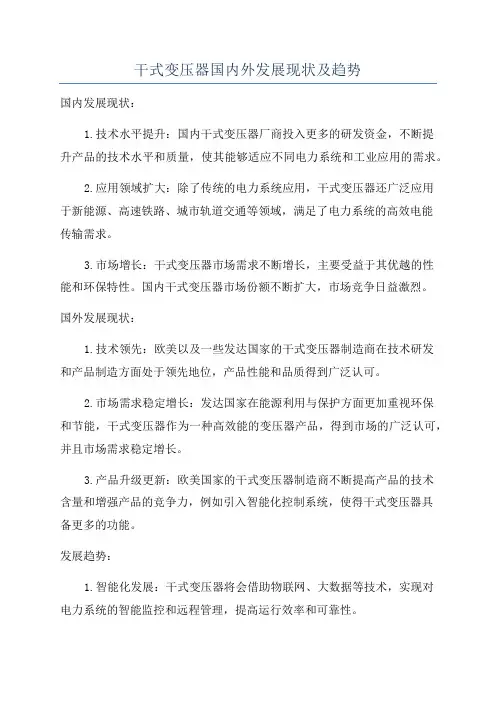 干式变压器国内外发展现状及趋势

国内发展现状：

1.技术水平提升：国内干式变压器厂商投入更多的研发资金，不断提升产品的技术水平和质量，使其能够适应不同电力系统和工业应用的需求。

2.应用领域扩大：除了传统的电力系统应用，干式变压器还广泛应用于新能源、高速铁路、城市轨道交通等领域，满足了电力系统的高效电能传输需求。

3.市场增长：干式变压器市场需求不断增长，主要受益于其优越的性能和环保特性。国内干式变压器市场份额不断扩大，市场竞争日益激烈。

国外发展现状：

1.技术领先：欧美以及一些发达国家的干式变压器制造商在技术研发和产品制造方面处于领先地位，产品性能和品质得到广泛认可。

2.市场需求稳定增长：发达国家在能源利用与保护方面更加重视环保和节能，干式变压器作为一种高效能的变压器产品，得到市场的广泛认可，并且市场需求稳定增长。

3.产品升级更新：欧美国家的干式变压器制造商不断提高产品的技术含量和增强产品的竞争力，例如引入智能化控制系统，使得干式变压器具备更多的功能。

发展趋势：

1.智能化发展：干式变压器将会借助物联网、大数据等技术，实现对电力系统的智能监控和远程管理，提高运行效率和可靠性。